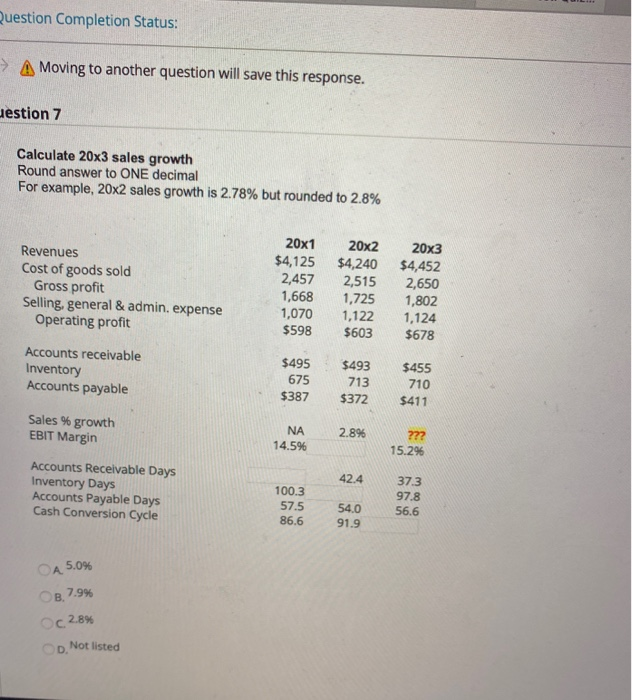 Question Completion Status:

Moving to another question will save this response.

uestion 7

Calculate 20x3 sales growth
Round answer to ONE decimal
For example, 20x2 sales growth is 2.78% but rounded to 2.8%

|  | 20x1 | 20x2 | 20x3 |
|---|---|---|---|
| Revenues | $4,125 | $4,240 | $4,452 |
| Cost of goods sold | 2,457 | 2,515 | 2,650 |
| Gross profit | 1,668 | 1,725 | 1,802 |
| Selling, general & admin. expense | 1,070 | 1,122 | 1,124 |
| Operating profit | $598 | $603 | $678 |
| Accounts receivable | $495 | $493 | $455 |
| Inventory | 675 | 713 | 710 |
| Accounts payable | $387 | $372 | $411 |
| Sales % growth | NA | 2.8% | ??? |
| EBIT Margin | 14.5% |  | 15.2% |
| Accounts Receivable Days |  | 42.4 | 37.3 |
| Inventory Days | 100.3 |  | 97.8 |
| Accounts Payable Days | 57.5 | 54.0 | 56.6 |
| Cash Conversion Cycle | 86.6 | 91.9 |  |

A. 5.0%

B. 7.9%

C. 2.8%

D. Not listed